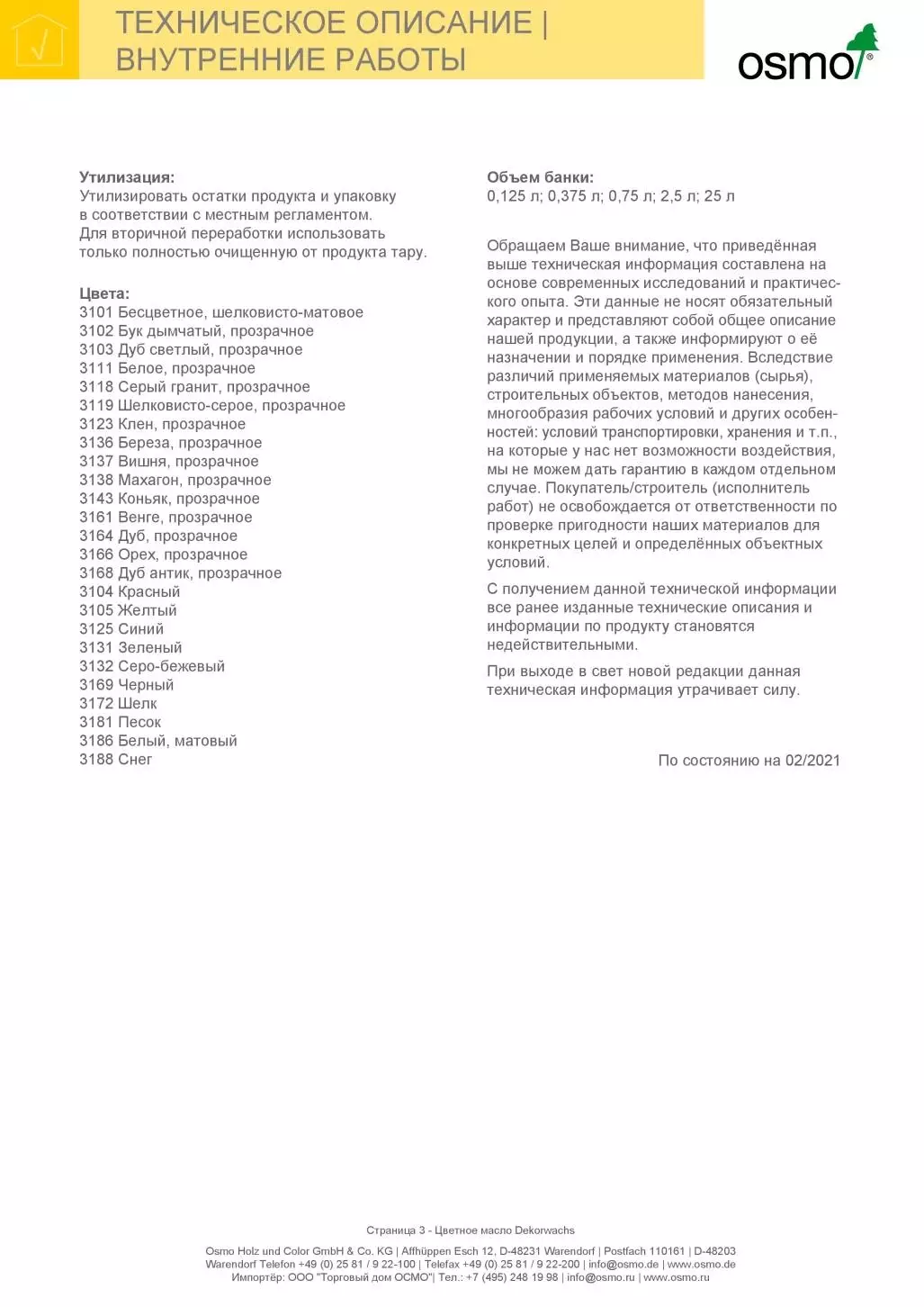 ТЕХНИЧЕСКОЕ ОПИСАНИЕ | ВНУТРЕННИЕ РАБОТЫ

osmo®

Утилизация:
Утилизировать остатки продукта и упаковку в соответствии с местным регламентом. Для вторичной переработки использовать только полностью очищенную от продукта тару.

Цвета:
3101 Бесцветное, шелковисто-матовое
3102 Бук дымчатый, прозрачное
3103 Дуб светлый, прозрачное
3111 Белое, прозрачное
3118 Серый гранит, прозрачное
3119 Шелковисто-серое, прозрачное
3123 Клен, прозрачное
3136 Береза, прозрачное
3137 Вишня, прозрачное
3138 Махагон, прозрачное
3143 Коньяк, прозрачное
3161 Венге, прозрачное
3164 Дуб, прозрачное
3166 Орех, прозрачное
3168 Дуб антик, прозрачное
3104 Красный
3105 Желтый
3125 Синий
3131 Зеленый
3132 Серо-бежевый
3169 Черный
3172 Шелк
3181 Песок
3186 Белый, матовый
3188 Снег

Объем банки:
0,125 л; 0,375 л; 0,75 л; 2,5 л; 25 л

Обращаем Ваше внимание, что приведённая выше техническая информация составлена на основе современных исследований и практического опыта. Эти данные не носят обязательный характер и представляют собой общее описание нашей продукции, а также информируют о её назначении и порядке применения. Вследствие различий применяемых материалов (сырья), строительных объектов, методов нанесения, многообразия рабочих условий и других особенностей: условий транспортировки, хранения и т.п., на которые у нас нет возможности воздействия, мы не можем дать гарантию в каждом отдельном случае. Покупатель/строитель (исполнитель работ) не освобождается от ответственности по проверке пригодности наших материалов для конкретных целей и определённых объектных условий.

С получением данной технической информации все ранее изданные технические описания и информации по продукту становятся недействительными.

При выходе в свет новой редакции данная техническая информация утрачивает силу.

По состоянию на 02/2021

Страница 3 - Цветное масло Dekorwachs

Osmo Holz und Color GmbH & Co. KG | Affhüppen Esch 12, D-48231 Warendorf | Postfach 110161 | D-48203 Warendorf Telefon +49 (0) 25 81 / 9 22-100 | Telefax +49 (0) 25 81 / 9 22-200 | info@osmo.de | www.osmo.de
Импортёр: ООО "Торговый дом ОСМО"| Тел.: +7 (495) 248 19 98 | info@osmo.ru | www.osmo.ru